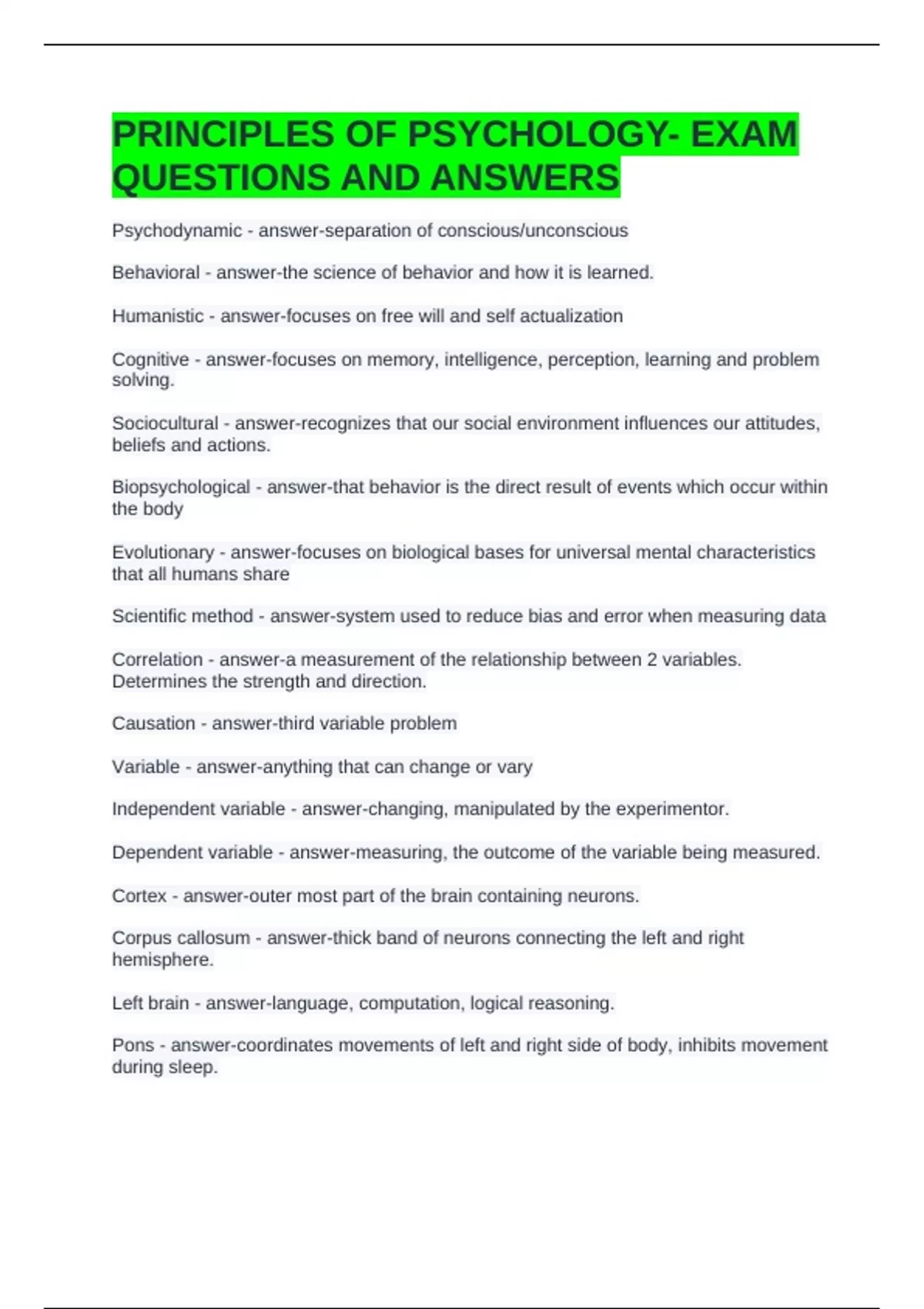 PRINCIPLES OF PSYCHOLOGY- EXAM QUESTIONS AND ANSWERS

Psychodynamic - answer-separation of conscious/unconscious

Behavioral - answer-the science of behavior and how it is learned.

Humanistic - answer-focuses on free will and self actualization

Cognitive - answer-focuses on memory, intelligence, perception, learning and problem solving.

Sociocultural - answer-recognizes that our social environment influences our attitudes, beliefs and actions.

Biopsychological - answer-that behavior is the direct result of events which occur within the body

Evolutionary - answer-focuses on biological bases for universal mental characteristics that all humans share

Scientific method - answer-system used to reduce bias and error when measuring data

Correlation - answer-a measurement of the relationship between 2 variables. Determines the strength and direction.

Causation - answer-third variable problem

Variable - answer-anything that can change or vary

Independent variable - answer-changing, manipulated by the experimentor.

Dependent variable - answer-measuring, the outcome of the variable being measured.

Cortex - answer-outer most part of the brain containing neurons.

Corpus callosum - answer-thick band of neurons connecting the left and right hemisphere.

Left brain - answer-language, computation, logical reasoning.

Pons - answer-coordinates movements of left and right side of body, inhibits movement during sleep.